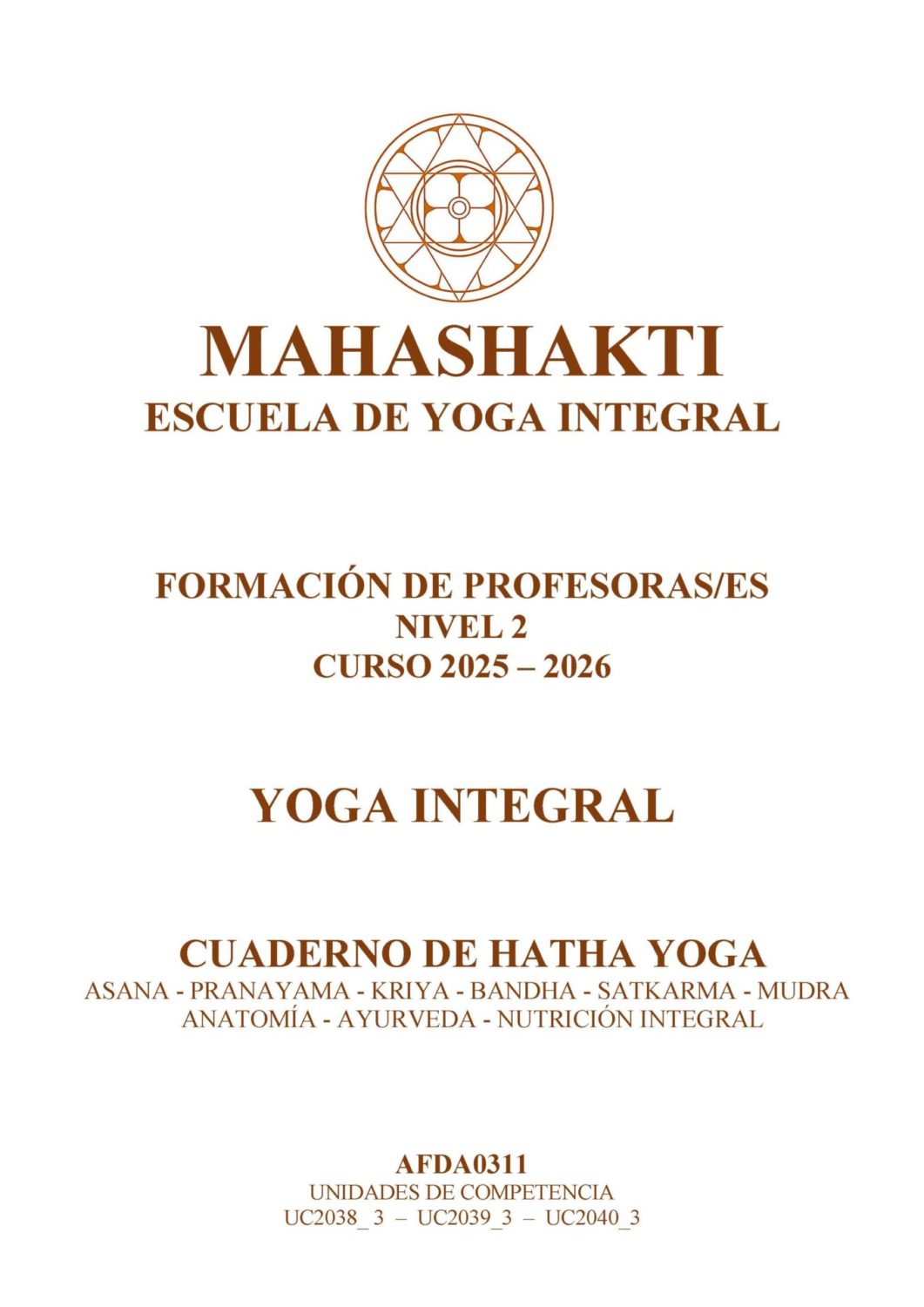 MAHASHAKTI
ESCUELA DE YOGA INTEGRAL

FORMACIÓN DE PROFESORAS/ES
NIVEL 2
CURSO 2025 – 2026

YOGA INTEGRAL

CUADERNO DE HATHA YOGA
ASANA - PRANAYAMA - KRIYA - BANDHA - SATKARMA - MUDRA
ANATOMÍA - AYURVEDA - NUTRICIÓN INTEGRAL

AFDA0311
UNIDADES DE COMPETENCIA
UC2038_3 – UC2039_3 – UC2040_3